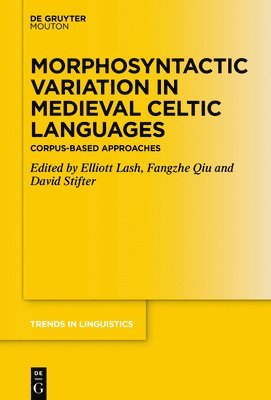 DE GRUYTER
MOUTON

MORPHOSYNTACTIC VARIATION IN MEDIEVAL CELTIC LANGUAGES

CORPUS-BASED APPROACHES

Edited by Elliott Lash, Fangzhe Qiu and David Stifter

TRENDS IN LINGUISTICS

DE
G